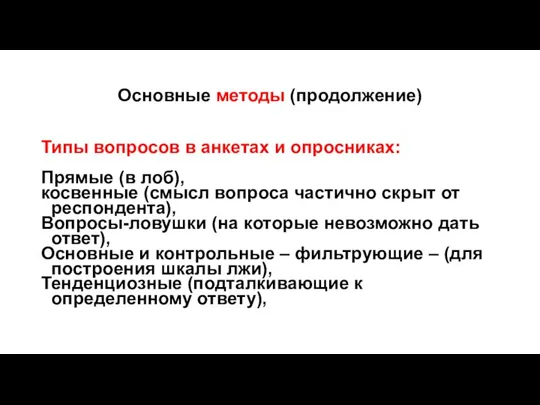 Основные методы (продолжение)

Типы вопросов в анкетах и опросниках:

Прямые (в лоб),
косвенные (смысл вопроса частично скрыт от респондента),
Вопросы-ловушки (на которые невозможно дать ответ),
Основные и контрольные – фильтрующие – (для построения шкалы лжи),
Тенденциозные (подталкивающие к определенному ответу),